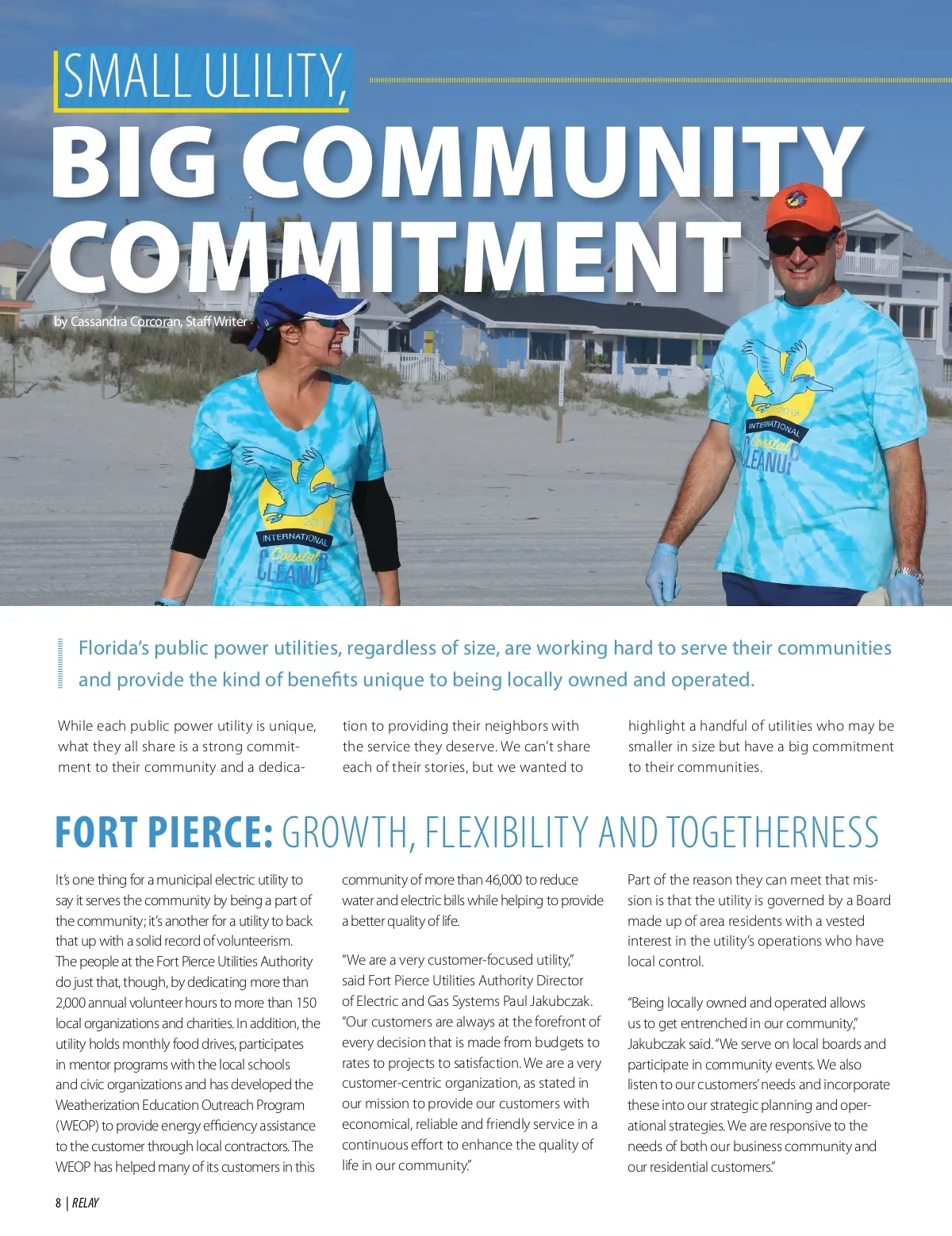 SMALL ULILITY,

BIG COMMUNITY COMMITMENT

by Cassandra Corcoran, Staff Writer

2019 INTERNATIONAL Coastal CLEANUP

2019 INTERNATIONAL Coastal CLEANUP

Florida's public power utilities, regardless of size, are working hard to serve their communities and provide the kind of benefits unique to being locally owned and operated.

While each public power utility is unique, what they all share is a strong commitment to their community and a dedication to providing their neighbors with the service they deserve. We can't share each of their stories, but we wanted to highlight a handful of utilities who may be smaller in size but have a big commitment to their communities.

FORT PIERCE: GROWTH, FLEXIBILITY AND TOGETHERNESS

It's one thing for a municipal electric utility to say it serves the community by being a part of the community; it's another for a utility to back that up with a solid record of volunteerism. The people at the Fort Pierce Utilities Authority do just that, though, by dedicating more than 2,000 annual volunteer hours to more than 150 local organizations and charities. In addition, the utility holds monthly food drives, participates in mentor programs with the local schools and civic organizations and has developed the Weatherization Education Outreach Program (WEOP) to provide energy efficiency assistance to the customer through local contractors. The WEOP has helped many of its customers in this community of more than 46,000 to reduce water and electric bills while helping to provide a better quality of life.

"We are a very customer-focused utility," said Fort Pierce Utilities Authority Director of Electric and Gas Systems Paul Jakubczak. "Our customers are always at the forefront of every decision that is made from budgets to rates to projects to satisfaction. We are a very customer-centric organization, as stated in our mission to provide our customers with economical, reliable and friendly service in a continuous effort to enhance the quality of life in our community."

Part of the reason they can meet that mission is that the utility is governed by a Board made up of area residents with a vested interest in the utility's operations who have local control.

"Being locally owned and operated allows us to get entrenched in our community," Jakubczak said. "We serve on local boards and participate in community events. We also listen to our customers' needs and incorporate these into our strategic planning and operational strategies. We are responsive to the needs of both our business community and our residential customers."

8 | RELAY